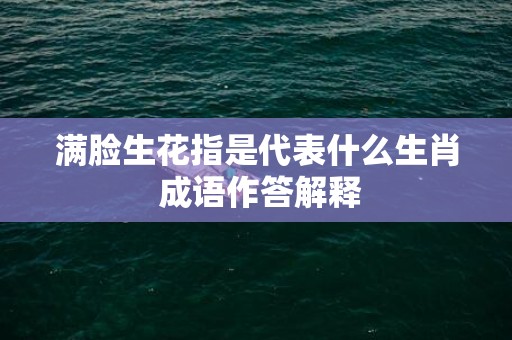 满脸生花指是代表什么生肖成语作答解释